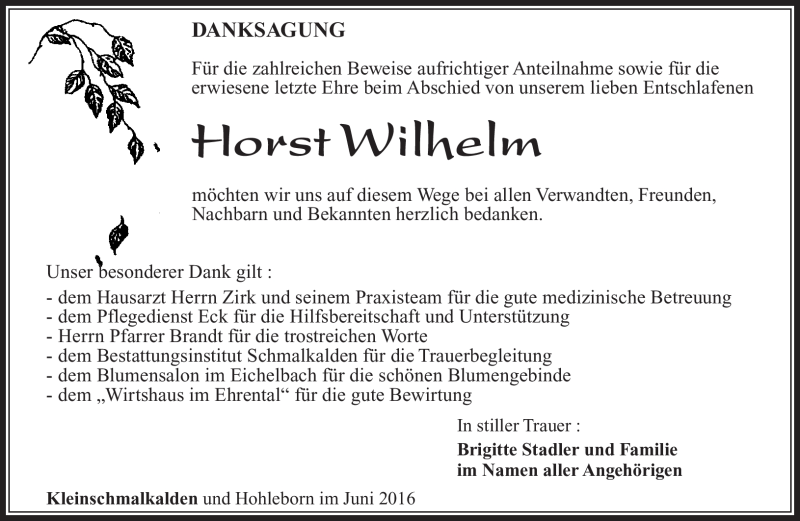 DANKSAGUNG

Für die zahlreichen Beweise aufrichtiger Anteilnahme sowie für die erwiesene letzte Ehre beim Abschied von unserem lieben Entschlafenen

Horst Wilhelm

möchten wir uns auf diesem Wege bei allen Verwandten, Freunden, Nachbarn und Bekannten herzlich bedanken.

Unser besonderer Dank gilt :
- dem Hausarzt Herrn Zirk und seinem Praxisteam für die gute medizinische Betreuung
- dem Pflegedienst Eck für die Hilfsbereitschaft und Unterstützung
- Herrn Pfarrer Brandt für die trostreichen Worte
- dem Bestattungsinstitut Schmalkalden für die Trauerbegleitung
- dem Blumensalon im Eichelbach für die schönen Blumengebinde
- dem „Wirtshaus im Ehrental“ für die gute Bewirtung

In stiller Trauer :
Brigitte Stadler und Familie
im Namen aller Angehörigen

Kleinschmalkalden und Hohleborn im Juni 2016